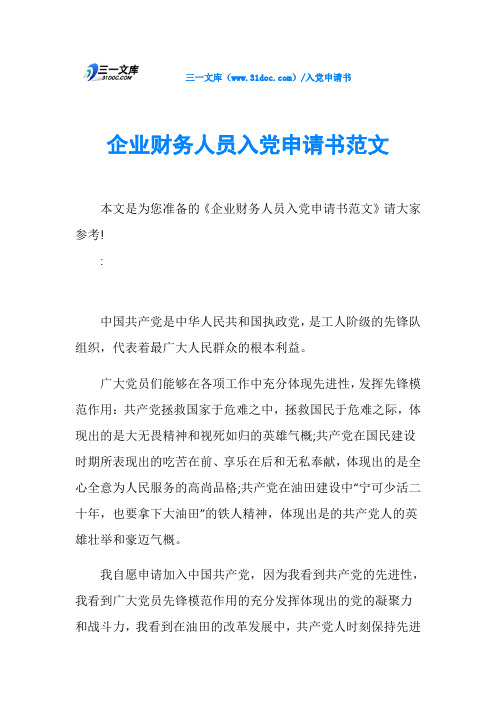 三一文库
31DOC.COM

三一文库（www.31doc.com）/入党申请书

企业财务人员入党申请书范文

本文是为您准备的《企业财务人员入党申请书范文》请大家参考!

:

中国共产党是中华人民共和国执政党，是工人阶级的先锋队组织，代表着最广大人民群众的根本利益。

广大党员们能够在各项工作中充分体现先进性，发挥先锋模范作用：共产党拯救国家于危难之中，拯救国民于危难之际，体现出的是大无畏精神和视死如归的英雄气概;共产党在国民建设时期所表现出的吃苦在前、享乐在后和无私奉献，体现出的是全心全意为人民服务的高尚品格;共产党在油田建设中“宁可少活二十年，也要拿下大油田”的铁人精神，体现出是的共产党人的英雄壮举和豪迈气概。

我自愿申请加入中国共产党，因为我看到共产党的先进性，我看到广大党员先锋模范作用的充分发挥体现出的党的凝聚力和战斗力，我看到在油田的改革发展中，共产党人时刻保持先进